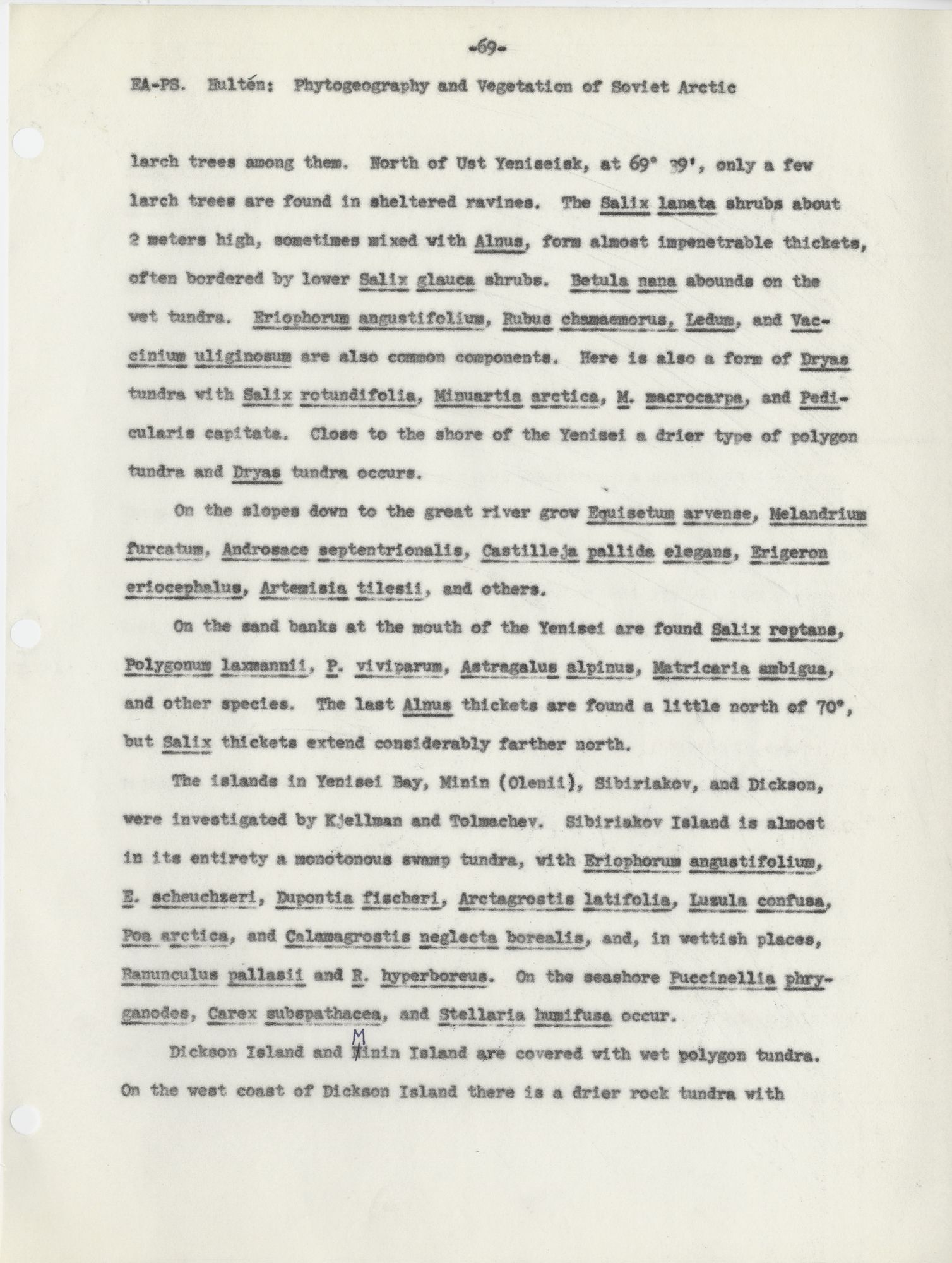 -69-

EA-PS. Hultén: Phytogeography and Vegetation of Soviet Arctic

larch trees among them. North of Ust Yeniseisk, at 69° 39', only a few larch trees are found in sheltered ravines. The Salix lanata shrubs about 2 meters high, sometimes mixed with Alnus, form almost impenetrable thickets, often bordered by lower Salix glauca shrubs. Betula nana abounds on the wet tundra. Eriophorum angustifolium, Rubus chamaemorus, Ledum, and Vaccinium uliginosum are also common components. Here is also a form of Dryas tundra with Salix rotundifolia, Minuartia arctica, M. macrocarpa, and Pedicularis capitata. Close to the shore of the Yenisei a drier type of polygon tundra and Dryas tundra occurs.

On the slopes down to the great river grow Equisetum arvense, Melandrium furcatum, Androsace septentrionalis, Castilleja pallida elegans, Erigeron eriocephalus, Artemisia tilesii, and others.

On the sand banks at the mouth of the Yenisei are found Salix reptans, Polygonum laxmannii, P. viviparum, Astragalus alpinus, Matricaria ambigua, and other species. The last Alnus thickets are found a little north of 70°, but Salix thickets extend considerably farther north.

The islands in Yenisei Bay, Minin (Olenii), Sibiriakov, and Dickson, were investigated by Kjellman and Tolmachev. Sibiriakov Island is almost in its entirety a monotonous swamp tundra, with Eriophorum angustifolium, E. scheuchzeri, Dupontia fischeri, Arctagrostis latifolia, Luzula confusa, Poa arctica, and Calamagrostis neglecta borealis, and, in wettish places, Ranunculus pallasii and R. hyperboreus. On the seashore Puccinellia phryganodes, Carex subspathacea, and Stellaria humifusa occur.

Dickson Island and Minin Island are covered with wet polygon tundra. On the west coast of Dickson Island there is a drier rock tundra with